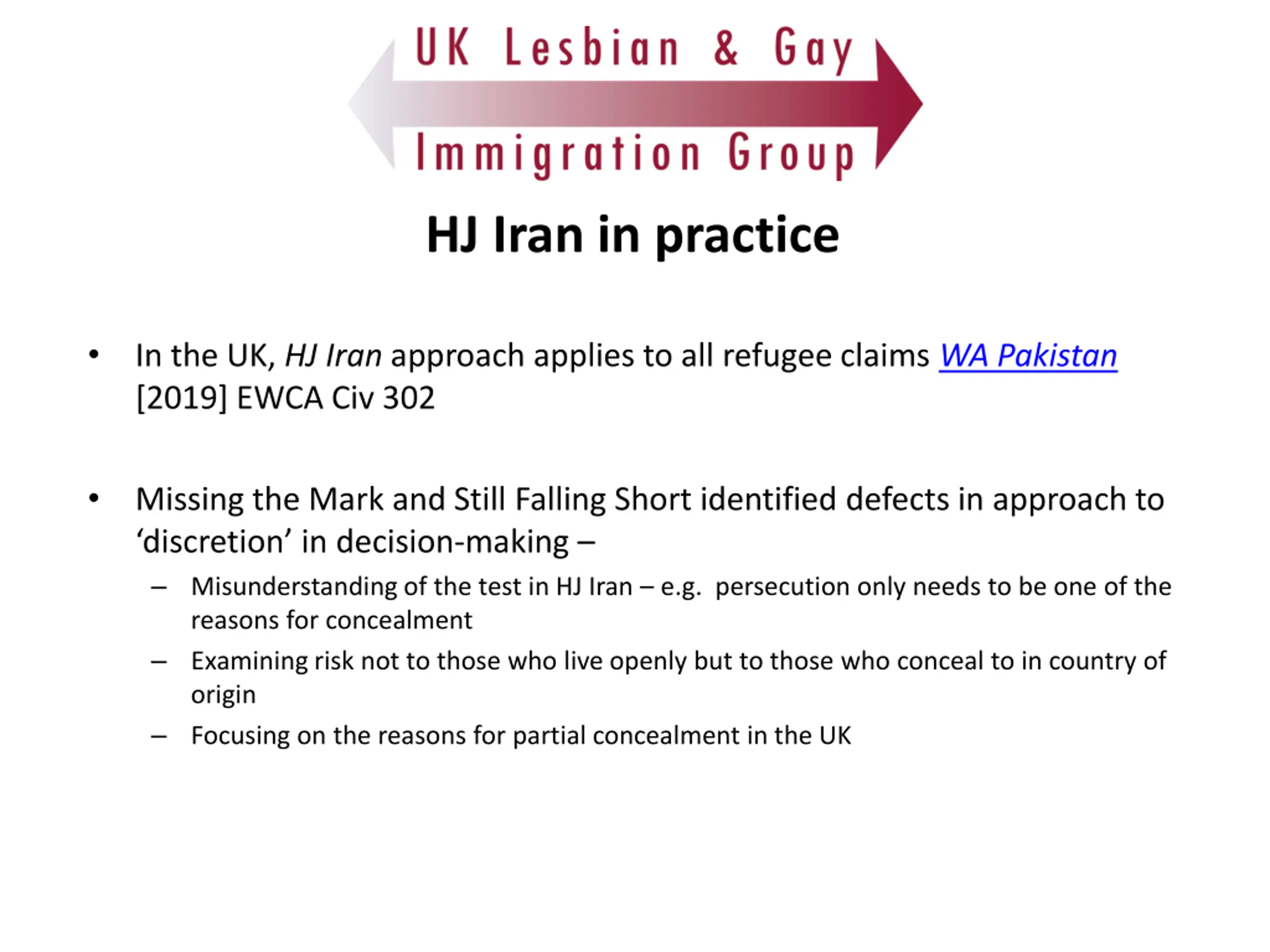 UK Lesbian & Gay
Immigration Group

HJ Iran in practice

• In the UK, HJ Iran approach applies to all refugee claims WA Pakistan [2019] EWCA Civ 302

• Missing the Mark and Still Falling Short identified defects in approach to ‘discretion’ in decision-making –
– Misunderstanding of the test in HJ Iran – e.g. persecution only needs to be one of the reasons for concealment
– Examining risk not to those who live openly but to those who conceal to in country of origin
– Focusing on the reasons for partial concealment in the UK